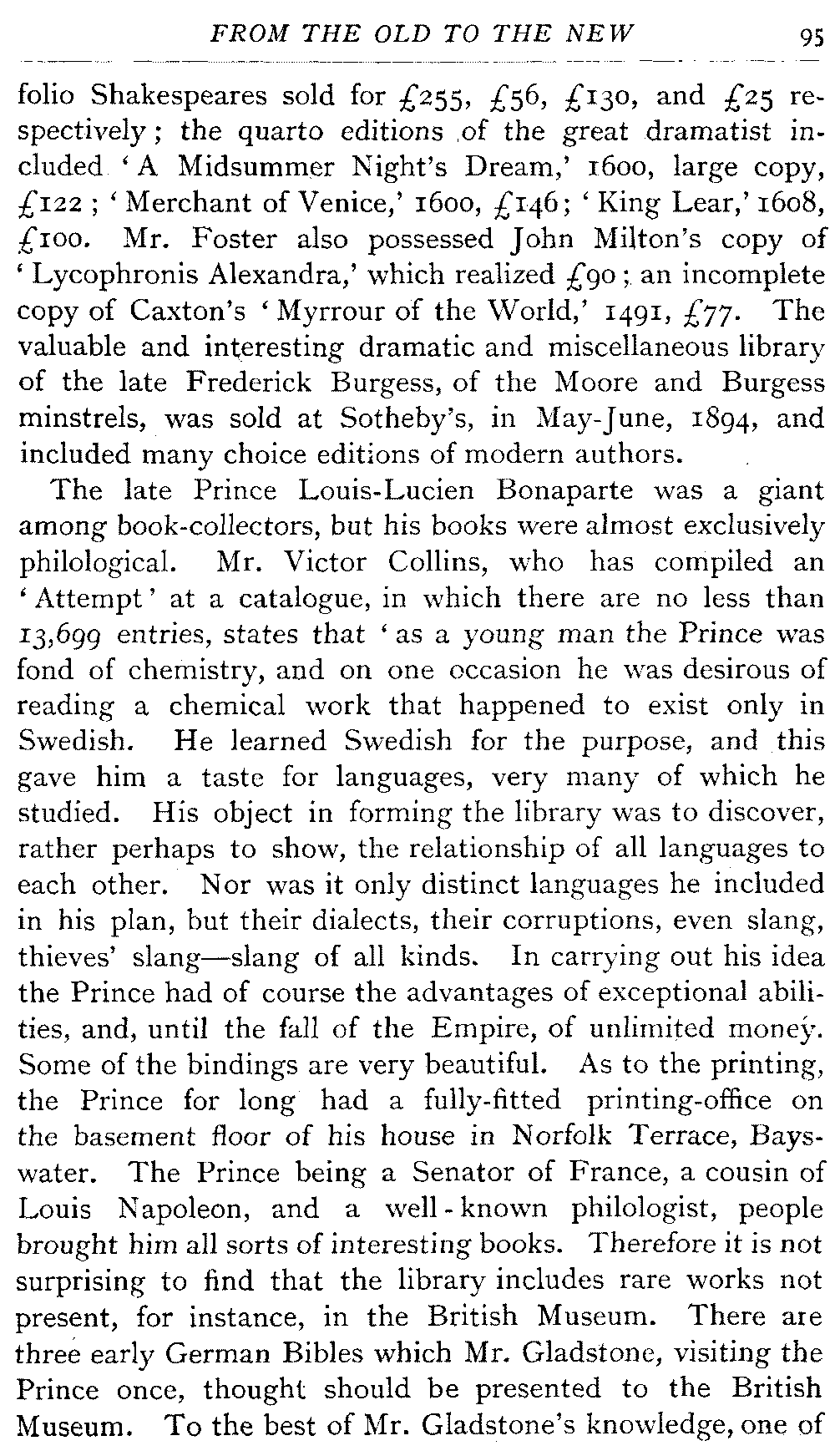 FROM THE OLD TO THE NEW 95

folio Shakespeares sold for £255, £56, £130, and £25 respectively; the quarto editions of the great dramatist included 'A Midsummer Night's Dream,' 1600, large copy, £122; 'Merchant of Venice,' 1600, £146; 'King Lear,' 1608, £100. Mr. Foster also possessed John Milton's copy of 'Lycophronis Alexandra,' which realized £90; an incomplete copy of Caxton's 'Myrrour of the World,' 1491, £77. The valuable and interesting dramatic and miscellaneous library of the late Frederick Burgess, of the Moore and Burgess minstrels, was sold at Sotheby's, in May-June, 1894, and included many choice editions of modern authors.

The late Prince Louis-Lucien Bonaparte was a giant among book-collectors, but his books were almost exclusively philological. Mr. Victor Collins, who has compiled an 'Attempt' at a catalogue, in which there are no less than 13,699 entries, states that 'as a young man the Prince was fond of chemistry, and on one occasion he was desirous of reading a chemical work that happened to exist only in Swedish. He learned Swedish for the purpose, and this gave him a taste for languages, very many of which he studied. His object in forming the library was to discover, rather perhaps to show, the relationship of all languages to each other. Nor was it only distinct languages he included in his plan, but their dialects, their corruptions, even slang, thieves' slang—slang of all kinds. In carrying out his idea the Prince had of course the advantages of exceptional abilities, and, until the fall of the Empire, of unlimited money. Some of the bindings are very beautiful. As to the printing, the Prince for long had a fully-fitted printing-office on the basement floor of his house in Norfolk Terrace, Bayswater. The Prince being a Senator of France, a cousin of Louis Napoleon, and a well-known philologist, people brought him all sorts of interesting books. Therefore it is not surprising to find that the library includes rare works not present, for instance, in the British Museum. There are three early German Bibles which Mr. Gladstone, visiting the Prince once, thought should be presented to the British Museum. To the best of Mr. Gladstone's knowledge, one of